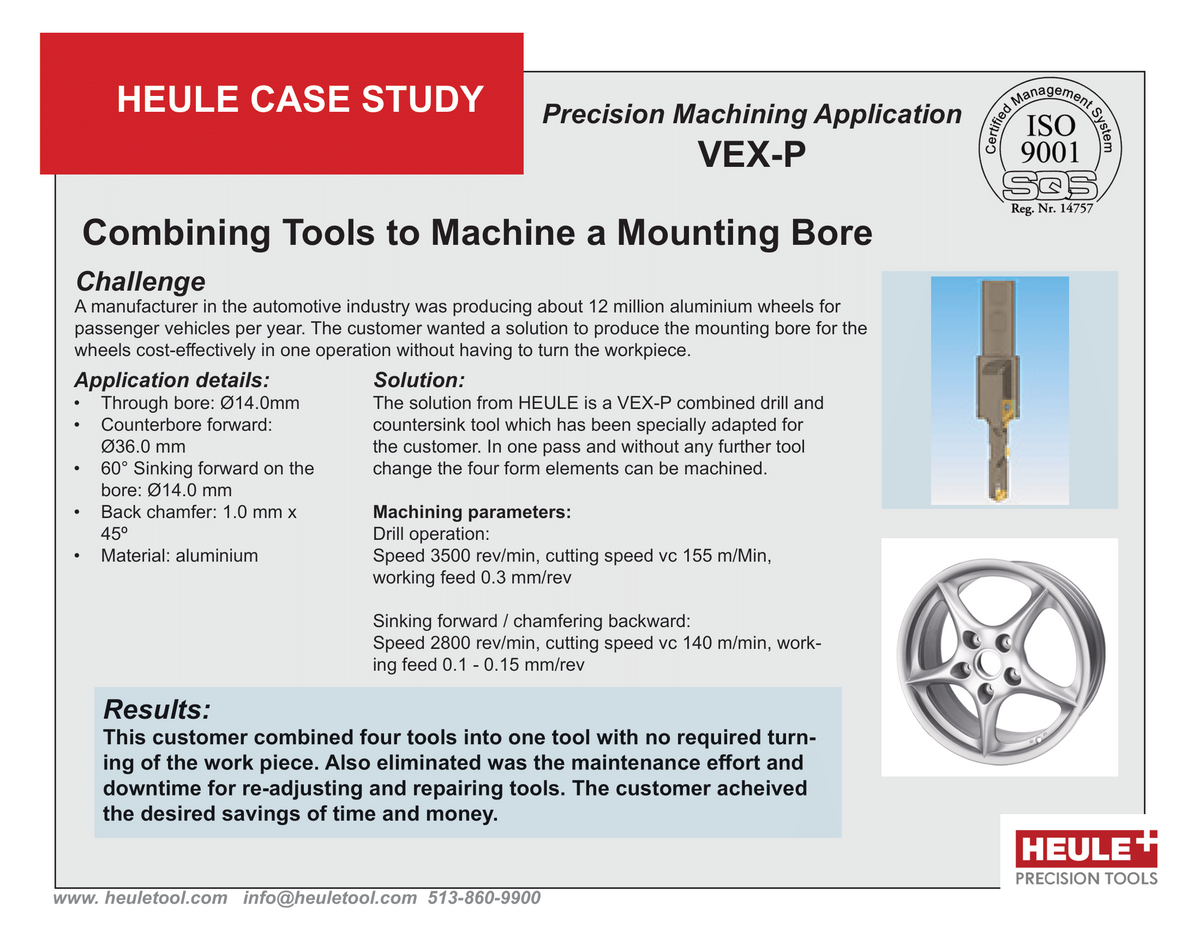 HEULE CASE STUDY

Precision Machining Application
VEX-P

Certified Management System
ISO 9001
SQS
Reg. Nr. 14757

Combining Tools to Machine a Mounting Bore

Challenge
A manufacturer in the automotive industry was producing about 12 million aluminium wheels for passenger vehicles per year. The customer wanted a solution to produce the mounting bore for the wheels cost-effectively in one operation without having to turn the workpiece.

Application details:
• Through bore: Ø14.0mm
• Counterbore forward: Ø36.0 mm
• 60° Sinking forward on the bore: Ø14.0 mm
• Back chamfer: 1.0 mm x 45º
• Material: aluminium

Solution:
The solution from HEULE is a VEX-P combined drill and countersink tool which has been specially adapted for the customer. In one pass and without any further tool change the four form elements can be machined.

Machining parameters:
Drill operation:
Speed 3500 rev/min, cutting speed vc 155 m/Min, working feed 0.3 mm/rev

Sinking forward / chamfering backward:
Speed 2800 rev/min, cutting speed vc 140 m/min, working feed 0.1 - 0.15 mm/rev

Results:
This customer combined four tools into one tool with no required turning of the work piece. Also eliminated was the maintenance effort and downtime for re-adjusting and repairing tools. The customer acheived the desired savings of time and money.

HEULE
PRECISION TOOLS

www. heuletool.com info@heuletool.com 513-860-9900